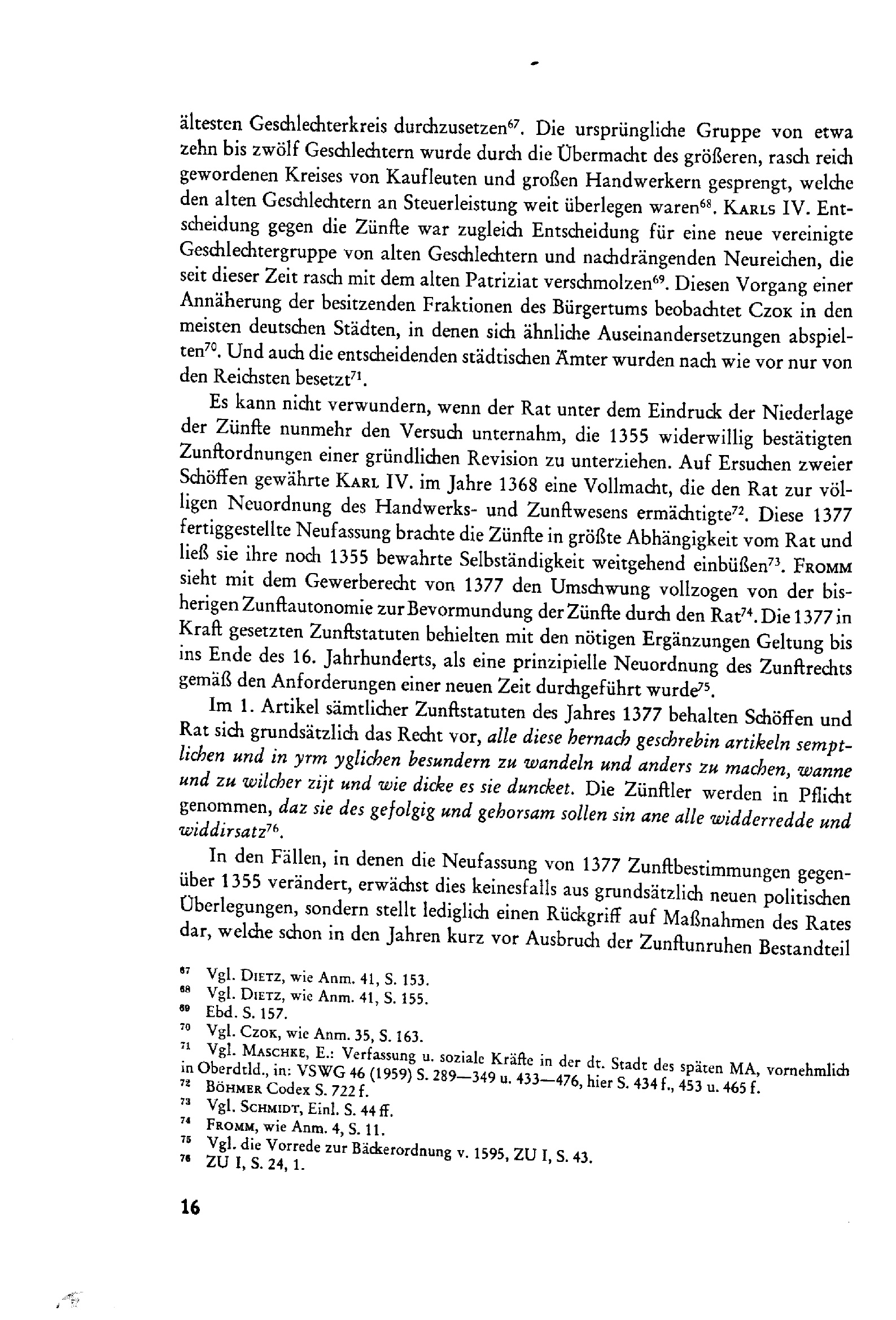 ältesten Geschlechterkreis durchzusetzen$^{67}$. Die ursprüngliche Gruppe von etwa zehn bis zwölf Geschlechtern wurde durch die Übermacht des größeren, rasch reich gewordenen Kreises von Kaufleuten und großen Handwerkern gesprengt, welche den alten Geschlechtern an Steuerleistung weit überlegen waren$^{68}$. KARLS IV. Entscheidung gegen die Zünfte war zugleich Entscheidung für eine neue vereinigte Geschlechtergruppe von alten Geschlechtern und nachdrängenden Neureichen, die seit dieser Zeit rasch mit dem alten Patriziat verschmolzen$^{69}$. Diesen Vorgang einer Annäherung der besitzenden Fraktionen des Bürgertums beobachtet CZOK in den meisten deutschen Städten, in denen sich ähnliche Auseinandersetzungen abspielten$^{70}$. Und auch die entscheidenden städtischen Ämter wurden nach wie vor nur von den Reichsten besetzt$^{71}$.

Es kann nicht verwundern, wenn der Rat unter dem Eindruck der Niederlage der Zünfte nunmehr den Versuch unternahm, die 1355 widerwillig bestätigten Zunftordnungen einer gründlichen Revision zu unterziehen. Auf Ersuchen zweier Schöffen gewährte KARL IV. im Jahre 1368 eine Vollmacht, die den Rat zur völligen Neuordnung des Handwerks- und Zunftwesens ermächtigte$^{72}$. Diese 1377 fertiggestellte Neufassung brachte die Zünfte in größte Abhängigkeit vom Rat und ließ sie ihre noch 1355 bewahrte Selbständigkeit weitgehend einbüßen$^{73}$. FROMM sieht mit dem Gewerberecht von 1377 den Umschwung vollzogen von der bisherigen Zunftautonomie zur Bevormundung der Zünfte durch den Rat$^{74}$. Die 1377 in Kraft gesetzten Zunftstatuten behielten mit den nötigen Ergänzungen Geltung bis ins Ende des 16. Jahrhunderts, als eine prinzipielle Neuordnung des Zunftrechts gemäß den Anforderungen einer neuen Zeit durchgeführt wurde$^{75}$.

Im 1. Artikel sämtlicher Zunftstatuten des Jahres 1377 behalten Schöffen und Rat sich grundsätzlich das Recht vor, alle diese hernach geschrebin artikeln semptlichen und in yrm yglichen besundern zu wandeln und anders zu machen, wanne und zu wilcher zijt und wie dicke es sie duncket. Die Zünftler werden in Pflicht genommen, daz sie des gefolgig und gehorsam sollen sin ane alle widderredde und widdirsatz$^{76}$.

In den Fällen, in denen die Neufassung von 1377 Zunftbestimmungen gegenüber 1355 verändert, erwächst dies keinesfalls aus grundsätzlich neuen politischen Überlegungen, sondern stellt lediglich einen Rückgriff auf Maßnahmen des Rates dar, welche schon in den Jahren kurz vor Ausbruch der Zunftunruhen Bestandteil

$^{67}$ Vgl. DIETZ, wie Anm. 41, S. 153.
$^{68}$ Vgl. DIETZ, wie Anm. 41, S. 155.
$^{69}$ Ebd. S. 157.
$^{70}$ Vgl. CZOK, wie Anm. 35, S. 163.
$^{71}$ Vgl. MASCHKE, E.: Verfassung u. soziale Kräfte in der dt. Stadt des späten MA, vornehmlich in Oberdtld., in: VSWG 46 (1959) S. 289—349 u. 433—476, hier S. 434 f., 453 u. 465 f.
$^{72}$ BÖHMER Codex S. 722 f.
$^{73}$ Vgl. SCHMIDT, Einl. S. 44 ff.
$^{74}$ FROMM, wie Anm. 4, S. 11.
$^{75}$ Vgl. die Vorrede zur Bäckerordnung v. 1595, ZU I, S. 43.
$^{76}$ ZU I, S. 24, 1.

16